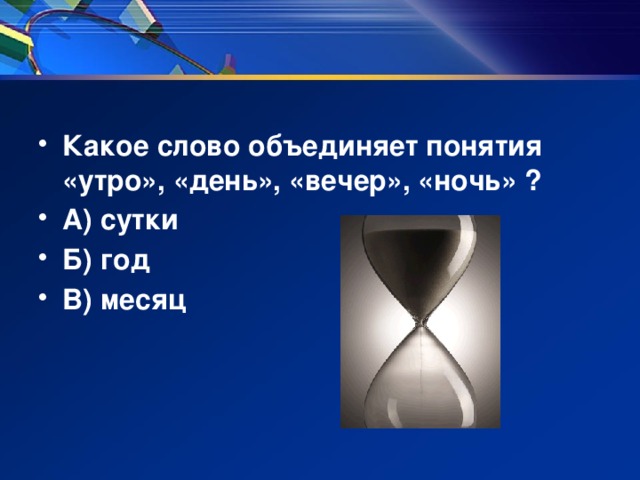 • Какое слово объединяет понятия «утро», «день», «вечер», «ночь» ?
• А) сутки
• Б) год
• В) месяц